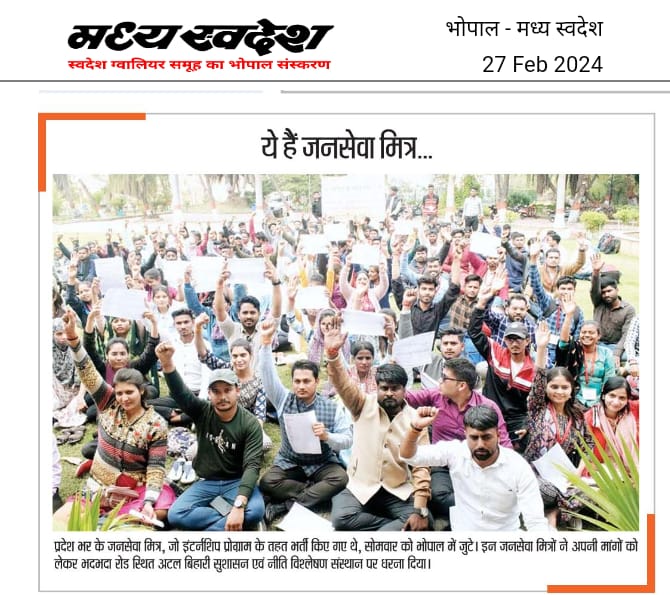 मध्य स्वदेश
स्वदेश ग्वालियर समूह का भोपाल संस्करण

भोपाल - मध्य स्वदेश
27 Feb 2024

ये हैं जनसेवा मित्र...

प्रदेश भर के जनसेवा मित्र, जो इंटर्नशिप प्रोग्राम के तहत भर्ती किए गए थे, सोमवार को भोपाल में जुटे। इन जनसेवा मित्रों ने अपनी मांगों को लेकर भदभदा रोड स्थित अटल बिहारी सुशासन एवं नीति विश्लेषण संस्थान पर धरना दिया।